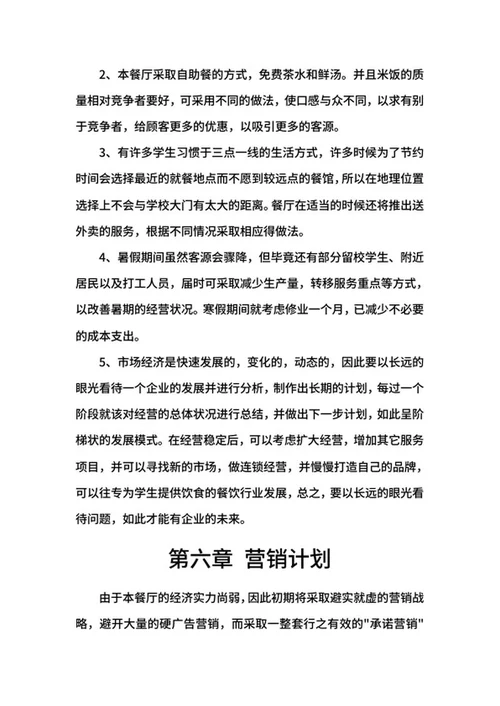 2、本餐厅采取自助餐的方式，免费茶水和鲜汤。并且米饭的质量相对竞争者要好，可采用不同的做法，使口感与众不同，以求有别于竞争者，给顾客更多的优惠，以吸引更多的客源。

3、有许多学生习惯于三点一线的生活方式，许多时候为了节约时间会选择最近的就餐地点而不愿到较远点的餐馆，所以在地理位置选择上不会与学校大门有太大的距离。餐厅在适当的时候还将推出送外卖的服务，根据不同情况采取相应得做法。

4、暑假期间虽然客源会骤降，但毕竟还有部分留校学生、附近居民以及打工人员，届时可采取减少生产量，转移服务重点等方式，以改善暑期的经营状况。寒假期间就考虑修业一个月，已减少不必要的成本支出。

5、市场经济是快速发展的，变化的，动态的，因此要以长远的眼光看待一个企业的发展并进行分析，制作出长期的计划，每过一个阶段就该对经营的总体状况进行总结，并做出下一步计划，如此呈阶梯状的发展模式。在经营稳定后，可以考虑扩大经营，增加其它服务项目，并可以寻找新的市场，做连锁经营，并慢慢打造自己的品牌，可以往专为学生提供饮食的餐饮行业发展，总之，要以长远的眼光看待问题，如此才能有企业的未来。

第六章 营销计划

由于本餐厅的经济实力尚弱，因此初期将采取避实就虚的营销战略，避开大量的硬广告营销，而采取一整套行之有效的"承诺营销"